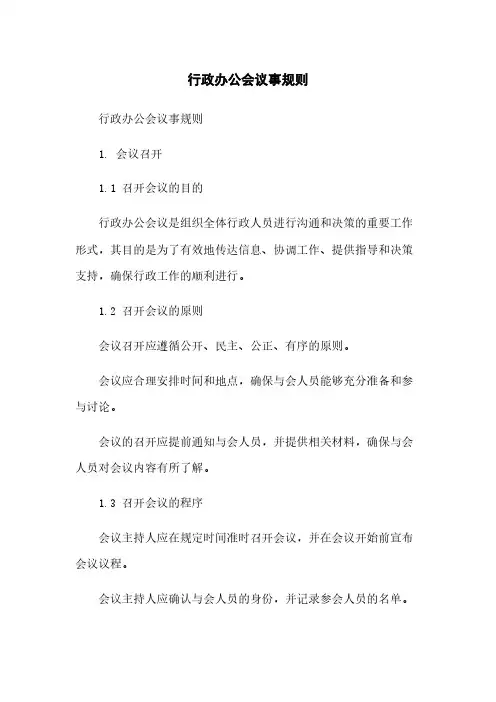 行政办公会议事规则

行政办公会议事规则

1. 会议召开

1.1 召开会议的目的

行政办公会议是组织全体行政人员进行沟通和决策的重要工作形式，其目的是为了有效地传达信息、协调工作、提供指导和决策支持，确保行政工作的顺利进行。

1.2 召开会议的原则

会议召开应遵循公开、民主、公正、有序的原则。

会议应合理安排时间和地点，确保与会人员能够充分准备和参与讨论。

会议的召开应提前通知与会人员，并提供相关材料，确保与会人员对会议内容有所了解。

1.3 召开会议的程序

会议主持人应在规定时间准时召开会议，并在会议开始前宣布会议议程。

会议主持人应确认与会人员的身份，并记录参会人员的名单。